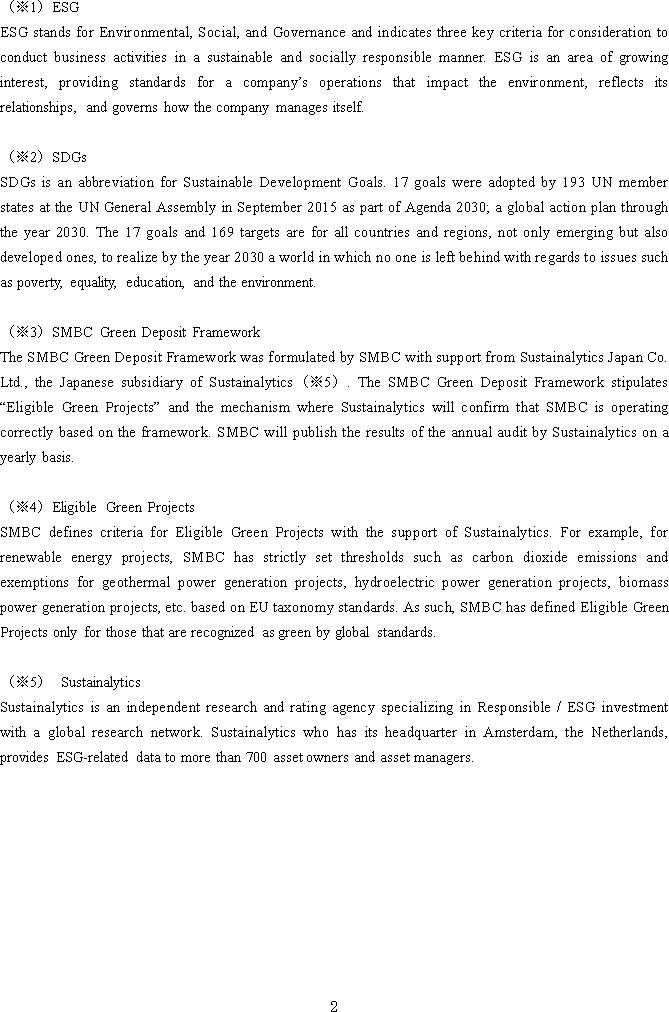 （※1）ESG
ESG stands for Environmental, Social, and Governance and indicates three key criteria for consideration to conduct business activities in a sustainable and socially responsible manner. ESG is an area of growing interest, providing standards for a company's operations that impact the environment, reflects its relationships, and governs how the company manages itself.

（※2）SDGs
SDGs is an abbreviation for Sustainable Development Goals. 17 goals were adopted by 193 UN member states at the UN General Assembly in September 2015 as part of Agenda 2030; a global action plan through the year 2030. The 17 goals and 169 targets are for all countries and regions, not only emerging but also developed ones, to realize by the year 2030 a world in which no one is left behind with regards to issues such as poverty, equality, education, and the environment.

（※3）SMBC Green Deposit Framework
The SMBC Green Deposit Framework was formulated by SMBC with support from Sustainalytics Japan Co. Ltd., the Japanese subsidiary of Sustainalytics（※5）. The SMBC Green Deposit Framework stipulates "Eligible Green Projects" and the mechanism where Sustainalytics will confirm that SMBC is operating correctly based on the framework. SMBC will publish the results of the annual audit by Sustainalytics on a yearly basis.

（※4）Eligible Green Projects
SMBC defines criteria for Eligible Green Projects with the support of Sustainalytics. For example, for renewable energy projects, SMBC has strictly set thresholds such as carbon dioxide emissions and exemptions for geothermal power generation projects, hydroelectric power generation projects, biomass power generation projects, etc. based on EU taxonomy standards. As such, SMBC has defined Eligible Green Projects only for those that are recognized as green by global standards.

（※5） Sustainalytics
Sustainalytics is an independent research and rating agency specializing in Responsible / ESG investment with a global research network. Sustainalytics who has its headquarter in Amsterdam, the Netherlands, provides ESG-related data to more than 700 asset owners and asset managers.

2